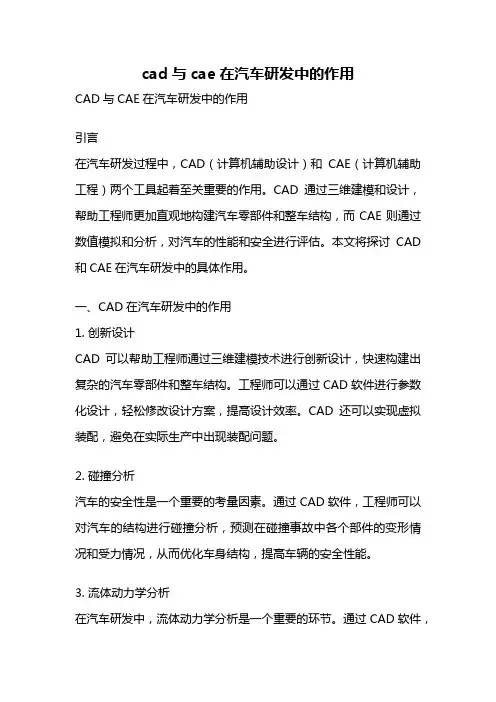 cad 与 cae 在汽车研发中的作用

CAD 与 CAE 在汽车研发中的作用

引言

在汽车研发过程中，CAD（计算机辅助设计）和 CAE（计算机辅助工程）两个工具起着至关重要的作用。CAD 通过三维建模和设计，帮助工程师更加直观地构建汽车零部件和整车结构，而 CAE 则通过数值模拟和分析，对汽车的性能和安全进行评估。本文将探讨 CAD 和 CAE 在汽车研发中的具体作用。

一、CAD 在汽车研发中的作用

1. 创新设计

CAD 可以帮助工程师通过三维建模技术进行创新设计，快速构建出复杂的汽车零部件和整车结构。工程师可以通过 CAD 软件进行参数化设计，轻松修改设计方案，提高设计效率。CAD 还可以实现虚拟装配，避免在实际生产中出现装配问题。

2. 碰撞分析

汽车的安全性是一个重要的考量因素。通过 CAD 软件，工程师可以对汽车的结构进行碰撞分析，预测在碰撞事故中各个部件的变形情况和受力情况，从而优化车身结构，提高车辆的安全性能。

3. 流体动力学分析

在汽车研发中，流体动力学分析是一个重要的环节。通过 CAD 软件，